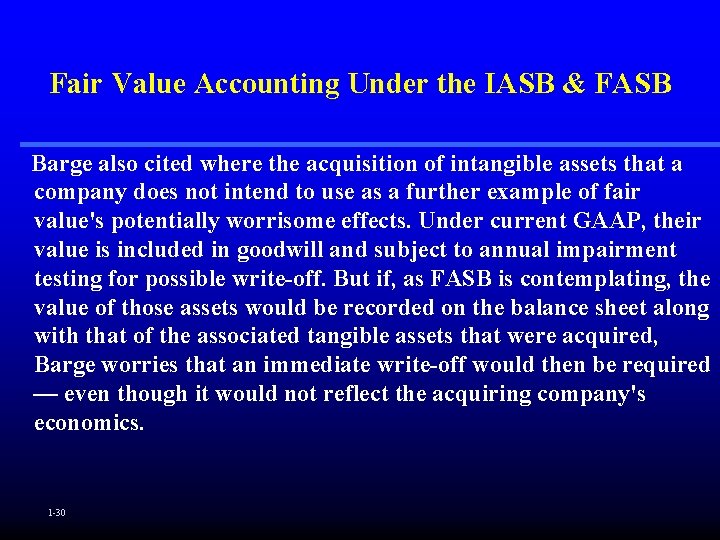 Fair Value Accounting Under the IASB & FASB

Barge also cited where the acquisition of intangible assets that a company does not intend to use as a further example of fair value's potentially worrisome effects. Under current GAAP, their value is included in goodwill and subject to annual impairment testing for possible write-off. But if, as FASB is contemplating, the value of those assets would be recorded on the balance sheet along with that of the associated tangible assets that were acquired, Barge worries that an immediate write-off would then be required — even though it would not reflect the acquiring company's economics.

1-30